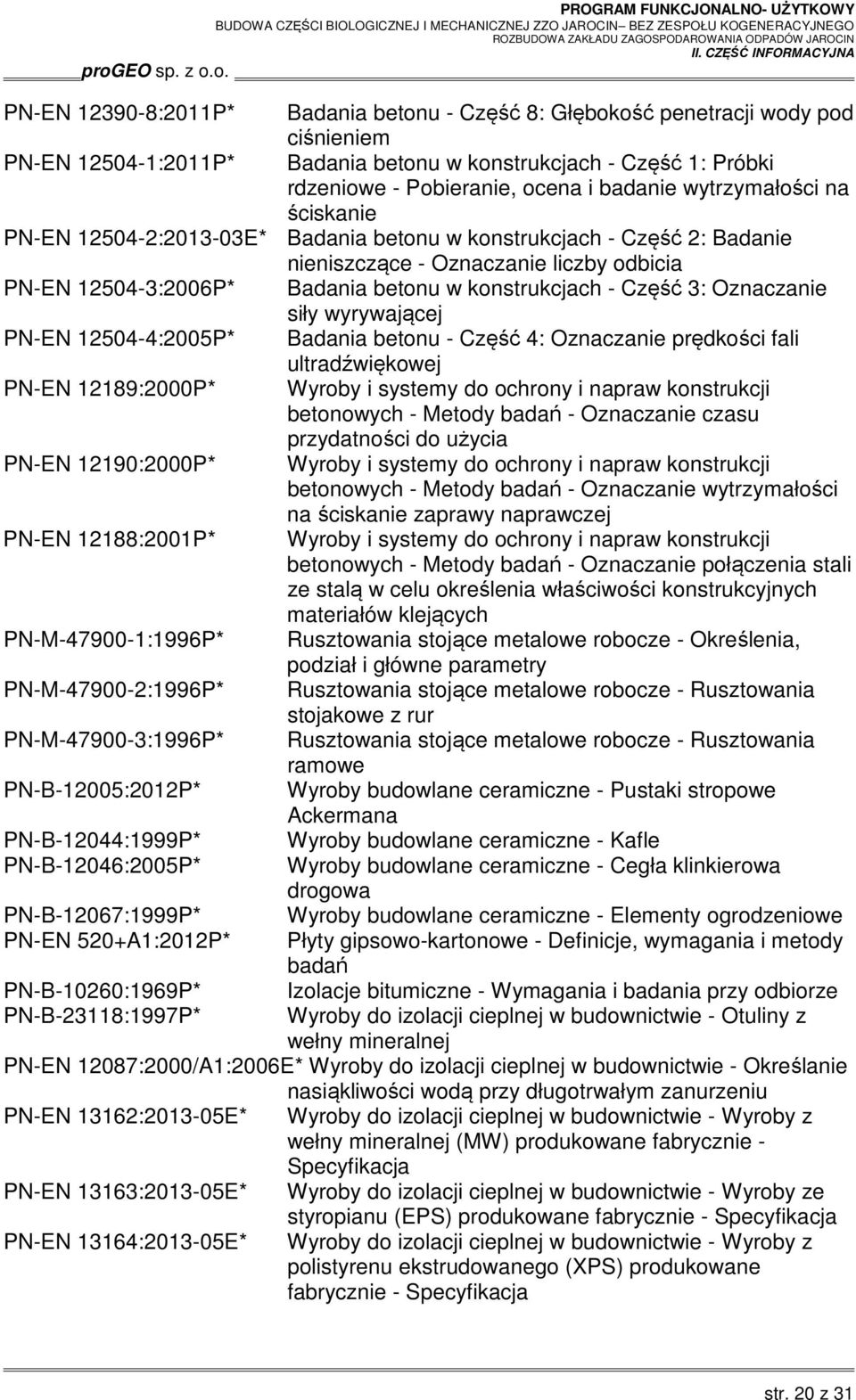 PROGRAM FUNKCJONALNO- UŻYTKOWY
BUDOWA CZĘŚCI BIOLOGICZNEJ I MECHANICZNEJ ZZO JAROCIN– BEZ ZESPOŁU KOGENERACYJNEGO
ROZBUDOWA ZAKŁADU ZAGOSPODAROWANIA ODPADÓW JAROCIN
II. CZĘŚĆ INFORMACYJNA

proGEO sp. z o.o.

PN-EN 12390-8:2011P* Badania betonu - Część 8: Głębokość penetracji wody pod ciśnieniem
PN-EN 12504-1:2011P* Badania betonu w konstrukcjach - Część 1: Próbki rdzeniowe - Pobieranie, ocena i badanie wytrzymałości na ściskanie
PN-EN 12504-2:2013-03E* Badania betonu w konstrukcjach - Część 2: Badanie nieniszczące - Oznaczanie liczby odbicia
PN-EN 12504-3:2006P* Badania betonu w konstrukcjach - Część 3: Oznaczanie siły wyrywającej
PN-EN 12504-4:2005P* Badania betonu - Część 4: Oznaczanie prędkości fali ultradźwiękowej
PN-EN 12189:2000P* Wyroby i systemy do ochrony i napraw konstrukcji betonowych - Metody badań - Oznaczanie czasu przydatności do użycia
PN-EN 12190:2000P* Wyroby i systemy do ochrony i napraw konstrukcji betonowych - Metody badań - Oznaczanie wytrzymałości na ściskanie zaprawy naprawczej
PN-EN 12188:2001P* Wyroby i systemy do ochrony i napraw konstrukcji betonowych - Metody badań - Oznaczanie połączenia stali ze stalą w celu określenia właściwości konstrukcyjnych materiałów klejących
PN-M-47900-1:1996P* Rusztowania stojące metalowe robocze - Określenia, podział i główne parametry
PN-M-47900-2:1996P* Rusztowania stojące metalowe robocze - Rusztowania stojakowe z rur
PN-M-47900-3:1996P* Rusztowania stojące metalowe robocze - Rusztowania ramowe
PN-B-12005:2012P* Wyroby budowlane ceramiczne - Pustaki stropowe Ackermana
PN-B-12044:1999P* Wyroby budowlane ceramiczne - Kafle
PN-B-12046:2005P* Wyroby budowlane ceramiczne - Cegła klinkierowa drogowa
PN-B-12067:1999P* Wyroby budowlane ceramiczne - Elementy ogrodzeniowe
PN-EN 520+A1:2012P* Płyty gipsowo-kartonowe - Definicje, wymagania i metody badań
PN-B-10260:1969P* Izolacje bitumiczne - Wymagania i badania przy odbiorze
PN-B-23118:1997P* Wyroby do izolacji cieplnej w budownictwie - Otuliny z wełny mineralnej
PN-EN 12087:2000/A1:2006E* Wyroby do izolacji cieplnej w budownictwie - Określanie nasiąkliwości wodą przy długotrwałym zanurzeniu
PN-EN 13162:2013-05E* Wyroby do izolacji cieplnej w budownictwie - Wyroby z wełny mineralnej (MW) produkowane fabrycznie - Specyfikacja
PN-EN 13163:2013-05E* Wyroby do izolacji cieplnej w budownictwie - Wyroby ze styropianu (EPS) produkowane fabrycznie - Specyfikacja
PN-EN 13164:2013-05E* Wyroby do izolacji cieplnej w budownictwie - Wyroby z polistyrenu ekstrudowanego (XPS) produkowane fabrycznie - Specyfikacja

str. 20 z 31